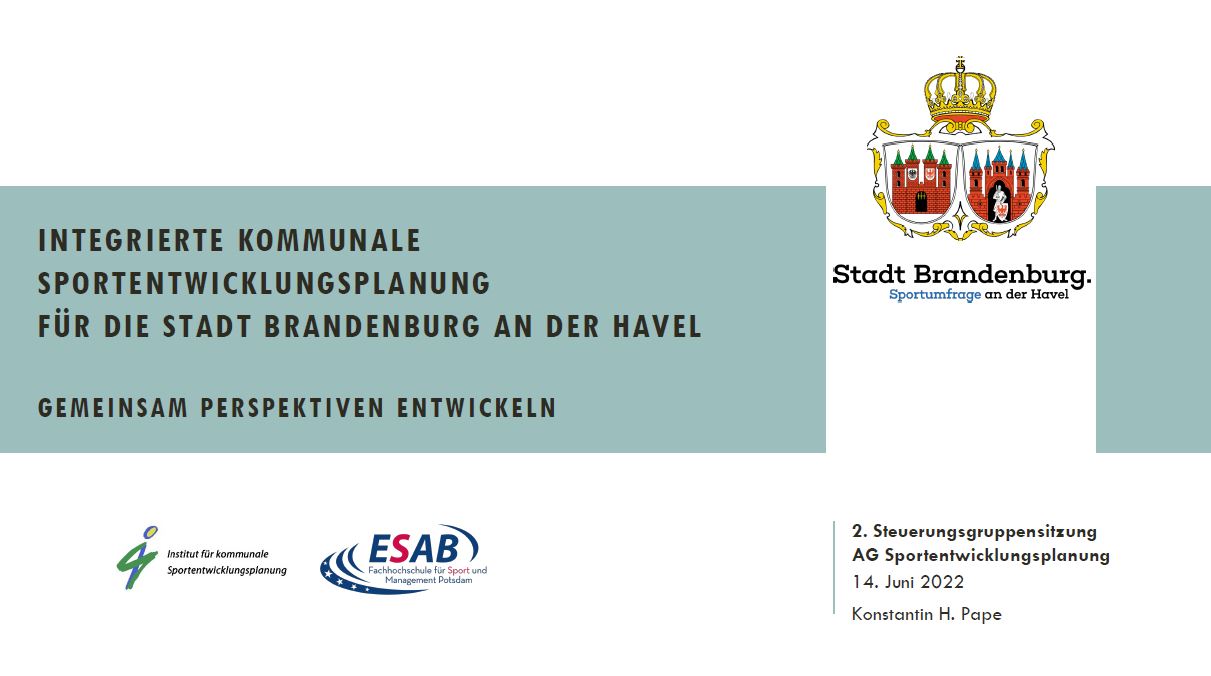 INTEGRIERTE KOMMUNALE SPORTENTWICKLUNGSPLANUNG FÜR DIE STADT BRANDENBURG AN DER HAVEL

GEMEINSAM PERSPEKTIVEN ENTWICKELN

Stadt Brandenburg.
Sportumfrage an der Havel

Institut für kommunale Sportentwicklungsplanung

ESAB
Fachhochschule für Sport und Management Potsdam

2. Steuerungsgruppensitzung
AG Sportentwicklungsplanung
14. Juni 2022
Konstantin H. Pape